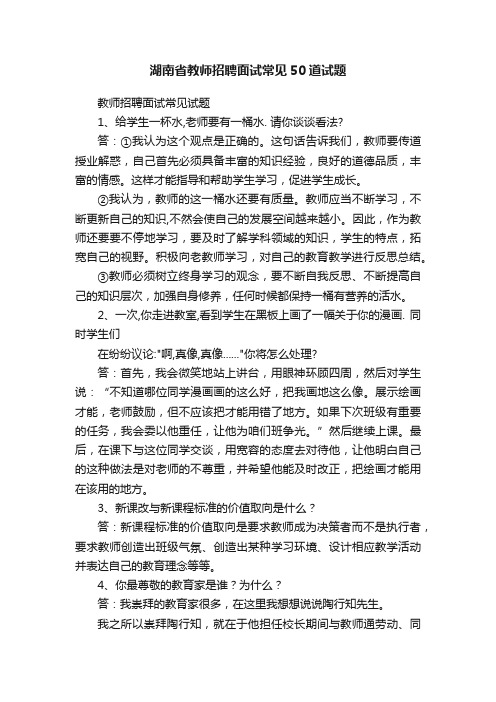 湖南省教师招聘面试常见50道试题

教师招聘面试常见试题

1、给学生一杯水,老师要有一桶水. 请你谈谈看法?

答：①我认为这个观点是正确的。这句话告诉我们，教师要传道授业解惑，自己首先必须具备丰富的知识经验，良好的道德品质，丰富的情感。这样才能指导和帮助学生学习，促进学生成长。

②我认为，教师的这一桶水还要有质量。教师应当不断学习，不断更新自己的知识,不然会使自己的发展空间越来越小。因此，作为教师还要要不停地学习，要及时了解学科领域的知识，学生的特点，拓宽自己的视野。积极向老教师学习，对自己的教育教学进行反思总结。

③教师必须树立终身学习的观念，要不断自我反思、不断提高自己的知识层次，加强自身修养，任何时候都保持一桶有营养的活水。

2、一次,你走进教室,看到学生在黑板上画了一幅关于你的漫画. 同时学生们

在纷纷议论:"啊,真像,真像……"你将怎么处理?

答：首先，我会微笑地站上讲台，用眼神环顾四周，然后对学生说：“不知道哪位同学漫画画的这么好，把我画地这么像。展示绘画才能，老师鼓励，但不应该把才能用错了地方。如果下次班级有重要的任务，我会委以他重任，让他为咱们班争光。”然后继续上课。最后，在课下与这位同学交谈，用宽容的态度去对待他，让他明白自己的这种做法是对老师的不尊重，并希望他能及时改正，把绘画才能用在该用的地方。

3、新课改与新课程标准的价值取向是什么？

答：新课程标准的价值取向是要求教师成为决策者而不是执行者，要求教师创造出班级气氛、创造出某种学习环境、设计相应教学活动并表达自己的教育理念等等。

4、你最尊敬的教育家是谁？为什么？

答：我崇拜的教育家很多，在这里我想想说说陶行知先生。

我之所以崇拜陶行知，就在于他担任校长期间与教师通劳动、同